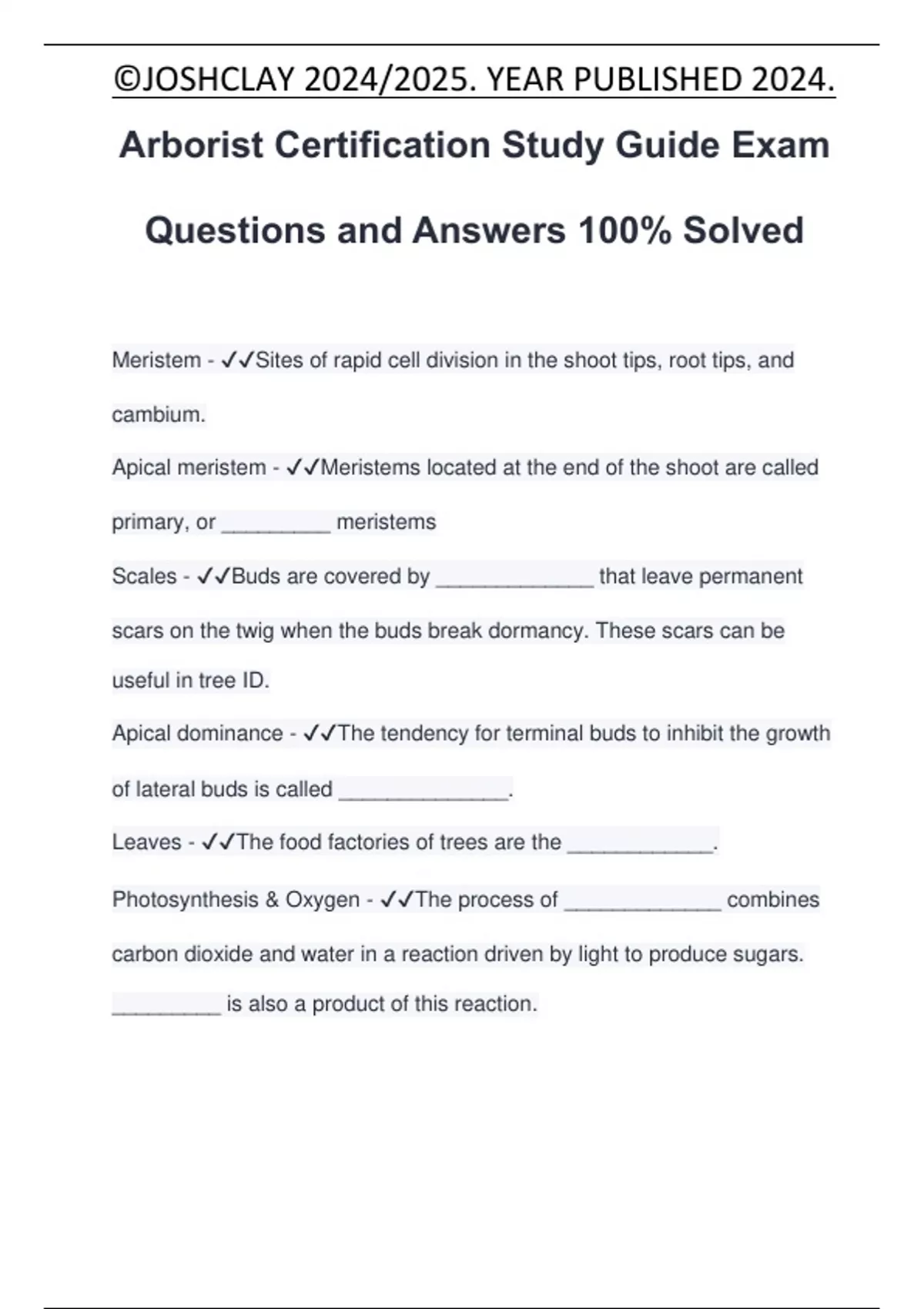 ©JOSHCLAY 2024/2025. YEAR PUBLISHED 2024.

Arborist Certification Study Guide Exam Questions and Answers 100% Solved

Meristem - ✓✓Sites of rapid cell division in the shoot tips, root tips, and cambium.

Apical meristem - ✓✓Meristems located at the end of the shoot are called primary, or _________ meristems

Scales - ✓✓Buds are covered by _____________ that leave permanent scars on the twig when the buds break dormancy. These scars can be useful in tree ID.

Apical dominance - ✓✓The tendency for terminal buds to inhibit the growth of lateral buds is called ______________.

Leaves - ✓✓The food factories of trees are the ____________.

Photosynthesis & Oxygen - ✓✓The process of _____________ combines carbon dioxide and water in a reaction driven by light to produce sugars. _________ is also a product of this reaction.